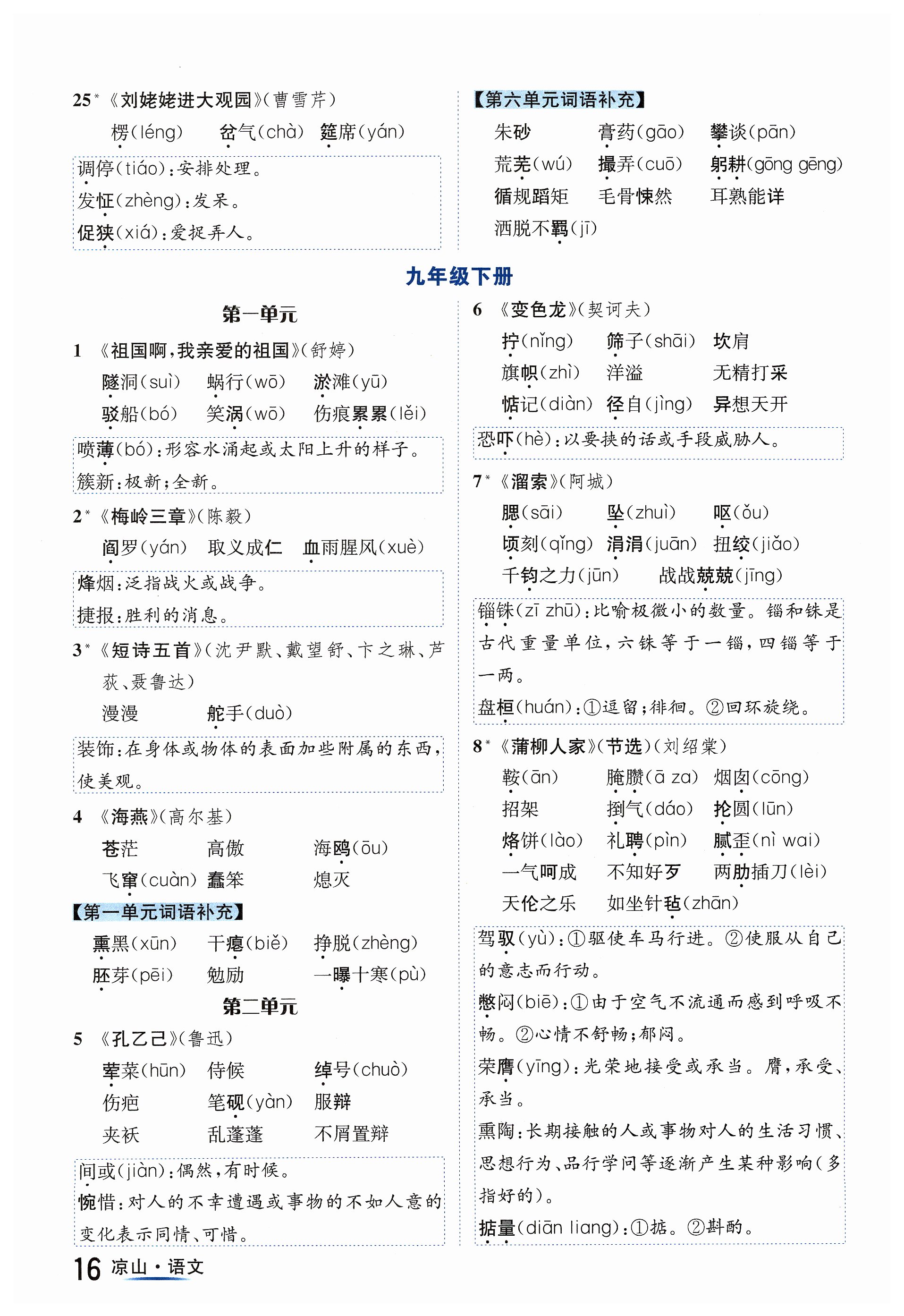 25* 《刘姥姥进大观园》（曹雪芹）

楞（léng）　岔气（chà）　筵席（yán）

调停（tiáo）：安排处理。
发怔（zhèng）：发呆。
促狭（xiá）：爱捉弄人。

【第六单元词语补充】

朱砂　膏药（gāo）　攀谈（pān）
荒芜（wú）　撮弄（cuō）　躬耕（gōng gēng）
循规蹈矩　毛骨悚然　耳熟能详
洒脱不羁（jī）

九年级下册

第一单元

1 《祖国啊，我亲爱的祖国》（舒婷）

隧洞（suì）　蜗行（wō）　淤滩（yū）
驳船（bó）　笑涡（wō）　伤痕累累（lěi）

喷薄（bó）：形容水涌起或太阳上升的样子。
簇新：极新；全新。

2* 《梅岭三章》（陈毅）

阎罗（yán）　取义成仁　血雨腥风（xuè）

烽烟：泛指战火或战争。
捷报：胜利的消息。

3* 《短诗五首》（沈尹默、戴望舒、卞之琳、芦荻、聂鲁达）

漫漫　舵手（duò）

装饰：在身体或物体的表面加些附属的东西，使美观。

4 《海燕》（高尔基）

苍茫　高傲　海鸥（ōu）
飞窜（cuàn）　蠢笨　熄灭

【第一单元词语补充】

熏黑（xūn）　干瘪（biě）　挣脱（zhèng）
胚芽（pēi）　勉励　一曝十寒（pù）

第二单元

5 《孔乙己》（鲁迅）

荤菜（hūn）　侍候　绰号（chuò）
伤疤　笔砚（yàn）　服辩
夹袄　乱蓬蓬　不屑置辩

间或（jiàn）：偶然，有时候。
惋惜：对人的不幸遭遇或事物的不如人意的变化表示同情、可惜。

6 《变色龙》（契诃夫）

拧（nǐng）　筛子（shāi）　坎肩
旗帜（zhì）　洋溢　无精打采
惦记（diàn）　径自（jìng）　异想天开

恐吓（hè）：以要挟的话或手段威胁人。

7* 《溜索》（阿城）

腮（sāi）　坠（zhuì）　呕（ǒu）
顷刻（qǐng）　涓涓（juān）　扭绞（jiǎo）
千钧之力（jūn）　战战兢兢（jīng）

锱铢（zī zhū）：比喻极微小的数量。锱和铢是古代重量单位，六铢等于一锱，四锱等于一两。
盘桓（huán）：①逗留；徘徊。②回环旋绕。

8* 《蒲柳人家》（节选）（刘绍棠）

鞍（ān）　腌臜（ā za）　烟囱（cōng）
招架　捯气（dáo）　抡圆（lūn）
烙饼（lào）　礼聘（pìn）　腻歪（nì wai）
一气呵成　不知好歹　两肋插刀（lèi）
天伦之乐　如坐针毡（zhān）

驾驭（yù）：①驱使车马行进。②使服从自己的意志而行动。
憋闷（biē）：①由于空气不流通而感到呼吸不畅。②心情不舒畅；郁闷。
荣膺（yīng）：光荣地接受或承当。膺，承受、承当。
熏陶：长期接触的人或事物对人的生活习惯、思想行为、品行学问等逐渐产生某种影响（多指好的）。
掂量（diān liang）：①掂。②斟酌。

16 凉山·语文